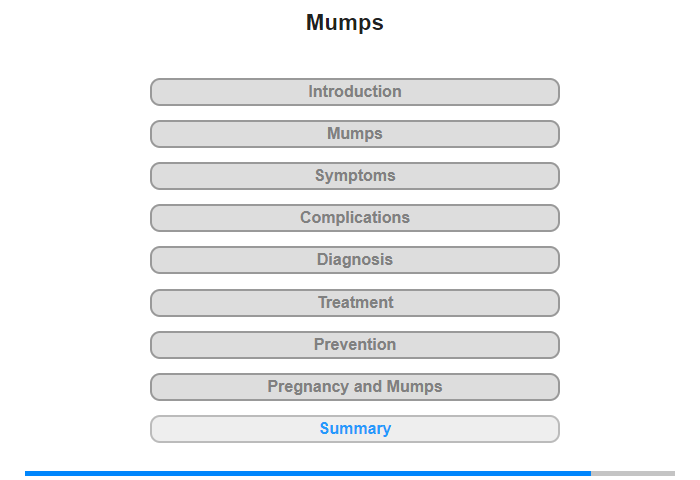 Mumps

Introduction

Mumps

Symptoms

Complications

Diagnosis

Treatment

Prevention

Pregnancy and Mumps

Summary